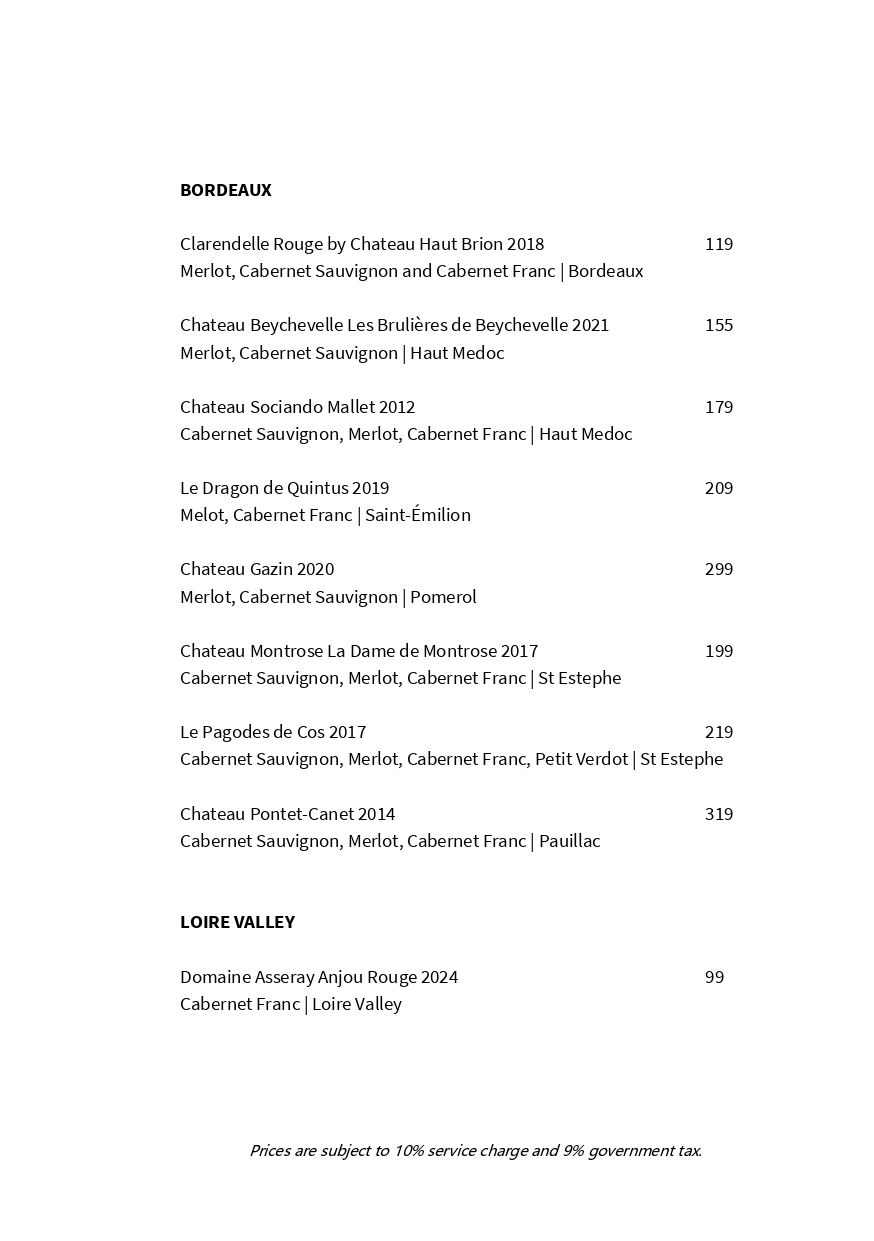 BORDEAUX

Clarendelle Rouge by Chateau Haut Brion 2018 119
Merlot, Cabernet Sauvignon and Cabernet Franc | Bordeaux

Chateau Beychevelle Les Brulières de Beychevelle 2021 155
Merlot, Cabernet Sauvignon | Haut Medoc

Chateau Sociando Mallet 2012 179
Cabernet Sauvignon, Merlot, Cabernet Franc | Haut Medoc

Le Dragon de Quintus 2019 209
Melot, Cabernet Franc | Saint-Émilion

Chateau Gazin 2020 299
Merlot, Cabernet Sauvignon | Pomerol

Chateau Montrose La Dame de Montrose 2017 199
Cabernet Sauvignon, Merlot, Cabernet Franc | St Estephe

Le Pagodes de Cos 2017 219
Cabernet Sauvignon, Merlot, Cabernet Franc, Petit Verdot | St Estephe

Chateau Pontet-Canet 2014 319
Cabernet Sauvignon, Merlot, Cabernet Franc | Pauillac

LOIRE VALLEY

Domaine Asseray Anjou Rouge 2024 99
Cabernet Franc | Loire Valley

Prices are subject to 10% service charge and 9% government tax.